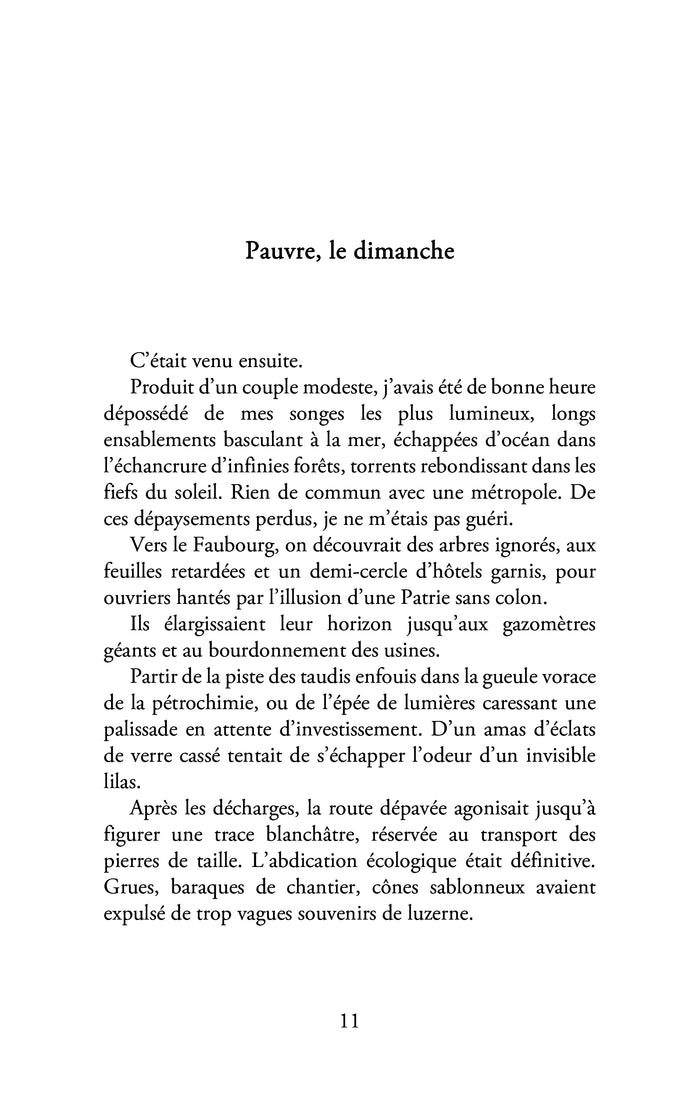 Pauvre, le dimanche

C'était venu ensuite.

Produit d'un couple modeste, j'avais été de bonne heure dépossédé de mes songes les plus lumineux, longs ensablements basculant à la mer, échappées d'océan dans l'échancrure d'infinies forêts, torrents rebondissant dans les fiefs du soleil. Rien de commun avec une métropole. De ces dépaysements perdus, je ne m'étais pas guéri.

Vers le Faubourg, on découvrait des arbres ignorés, aux feuilles retardées et un demi-cercle d'hôtels garnis, pour ouvriers hantés par l'illusion d'une Patrie sans colon.

Ils élargissaient leur horizon jusqu'aux gazomètres géants et au bourdonnement des usines.

Partir de la piste des taudis enfouis dans la gueule vorace de la pétrochimie, ou de l'épée de lumières caressant une palissade en attente d'investissement. D'un amas d'éclats de verre cassé tentait de s'échapper l'odeur d'un invisible lilas.

Après les décharges, la route dépavée agonisait jusqu'à figurer une trace blanchâtre, réservée au transport des pierres de taille. L'abdication écologique était définitive. Grues, baraques de chantier, cônes sablonneux avaient expulsé de trop vagues souvenirs de luzerne.

11